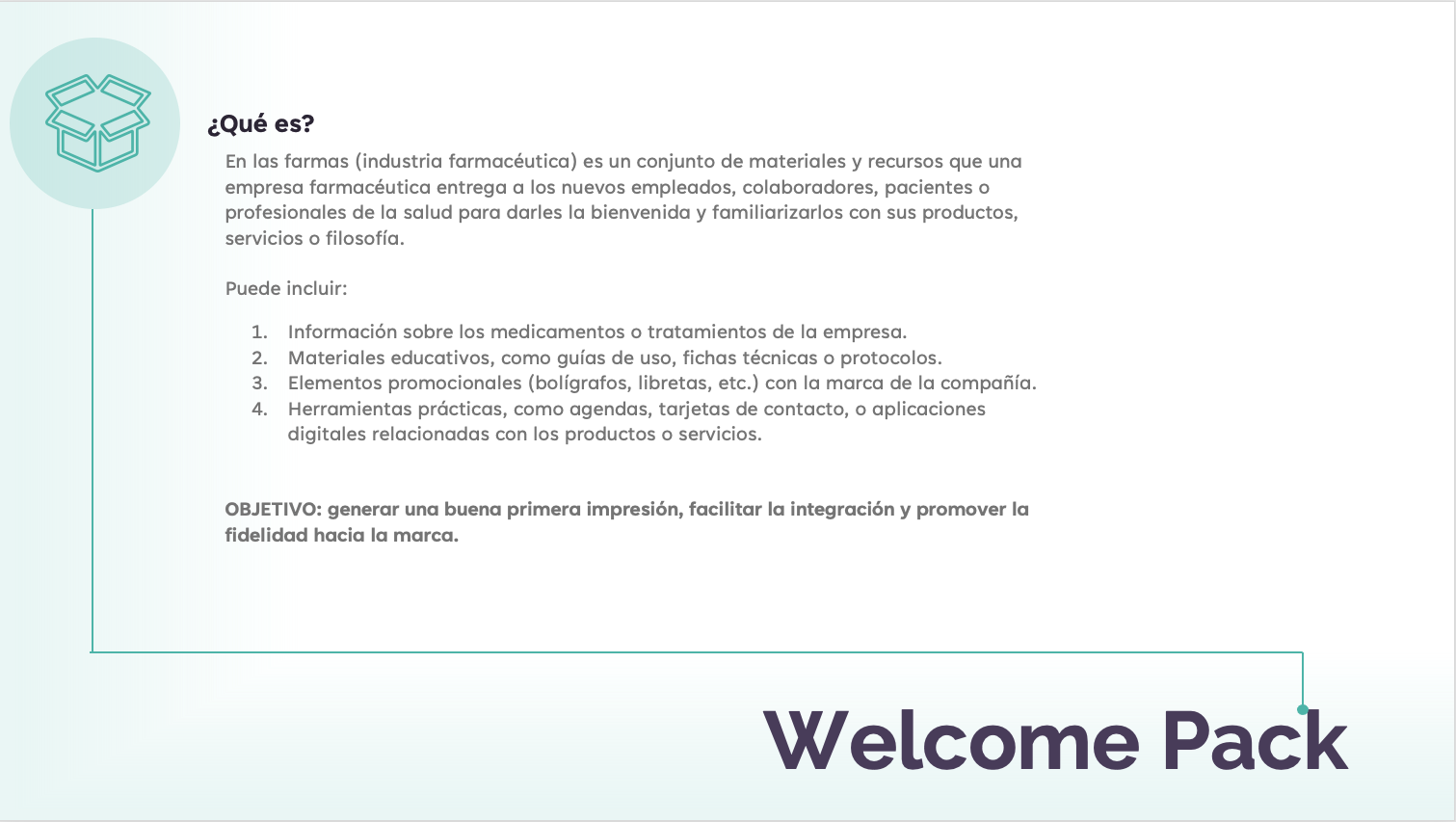 ¿Qué es?

En las farmas (industria farmacéutica) es un conjunto de materiales y recursos que una empresa farmacéutica entrega a los nuevos empleados, colaboradores, pacientes o profesionales de la salud para darles la bienvenida y familiarizarlos con sus productos, servicios o filosofía.

Puede incluir:

1. Información sobre los medicamentos o tratamientos de la empresa.
2. Materiales educativos, como guías de uso, fichas técnicas o protocolos.
3. Elementos promocionales (bolígrafos, libretas, etc.) con la marca de la compañía.
4. Herramientas prácticas, como agendas, tarjetas de contacto, o aplicaciones digitales relacionadas con los productos o servicios.

OBJETIVO: generar una buena primera impresión, facilitar la integración y promover la fidelidad hacia la marca.

Welcome Pack